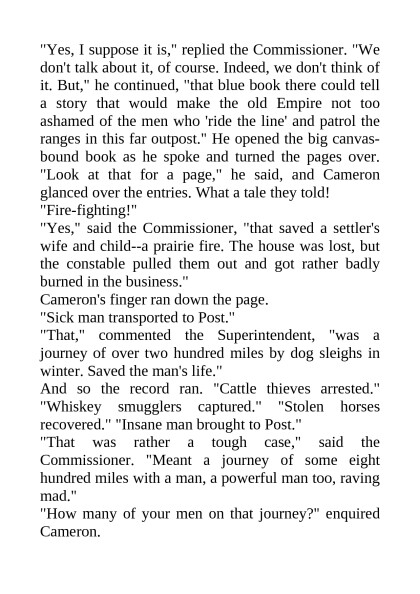 "Yes, I suppose it is," replied the Commissioner. "We don't talk about it, of course. Indeed, we don't think of it. But," he continued, "that blue book there could tell a story that would make the old Empire not too ashamed of the men who 'ride the line' and patrol the ranges in this far outpost." He opened the big canvas-bound book as he spoke and turned the pages over. "Look at that for a page," he said, and Cameron glanced over the entries. What a tale they told!

"Fire-fighting!"

"Yes," said the Commissioner, "that saved a settler's wife and child--a prairie fire. The house was lost, but the constable pulled them out and got rather badly burned in the business."

Cameron's finger ran down the page.

"Sick man transported to Post."

"That," commented the Superintendent, "was a journey of over two hundred miles by dog sleighs in winter. Saved the man's life."

And so the record ran. "Cattle thieves arrested." "Whiskey smugglers captured." "Stolen horses recovered." "Insane man brought to Post."

"That was rather a tough case," said the Commissioner. "Meant a journey of some eight hundred miles with a man, a powerful man too, raving mad."

"How many of your men on that journey?" enquired Cameron.